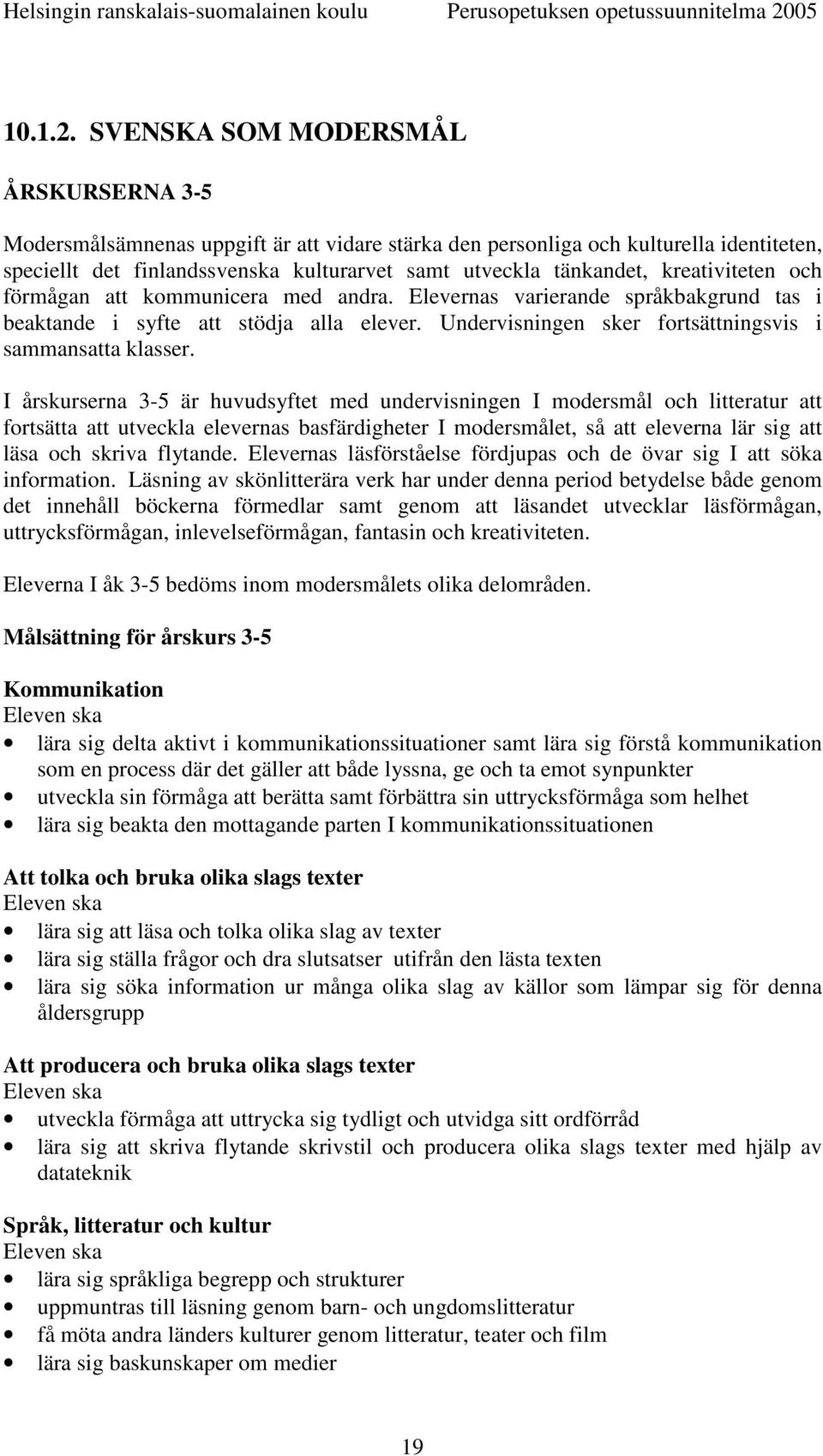 Helsingin ranskalais-suomalainen koulu Perusopetuksen opetussuunnitelma 2005

10.1.2. SVENSKA SOM MODERSMÅL

ÅRSKURSERNA 3-5

Modersmålsämnenas uppgift är att vidare stärka den personliga och kulturella identiteten, speciellt det finlandssvenska kulturarvet samt utveckla tänkandet, kreativiteten och förmågan att kommunicera med andra. Elevernas varierande språkbakgrund tas i beaktande i syfte att stödja alla elever. Undervisningen sker fortsättningsvis i sammansatta klasser.

I årskurserna 3-5 är huvudsyftet med undervisningen I modersmål och litteratur att fortsätta att utveckla elevernas basfärdigheter I modersmålet, så att eleverna lär sig att läsa och skriva flytande. Elevernas läsförståelse fördjupas och de övar sig I att söka information. Läsning av skönlitterära verk har under denna period betydelse både genom det innehåll böckerna förmedlar samt genom att läsandet utvecklar läsförmågan, uttrycksförmågan, inlevelseförmågan, fantasin och kreativiteten.

Eleverna I åk 3-5 bedöms inom modersmålets olika delområden.

Målsättning för årskurs 3-5

Kommunikation
Eleven ska
• lära sig delta aktivt i kommunikationssituationer samt lära sig förstå kommunikation som en process där det gäller att både lyssna, ge och ta emot synpunkter
• utveckla sin förmåga att berätta samt förbättra sin uttrycksförmåga som helhet
• lära sig beakta den mottagande parten I kommunikationssituationen

Att tolka och bruka olika slags texter
Eleven ska
• lära sig att läsa och tolka olika slag av texter
• lära sig ställa frågor och dra slutsatser utifrån den lästa texten
• lära sig söka information ur många olika slag av källor som lämpar sig för denna åldersgrupp

Att producera och bruka olika slags texter
Eleven ska
• utveckla förmåga att uttrycka sig tydligt och utvidga sitt ordförråd
• lära sig att skriva flytande skrivstil och producera olika slags texter med hjälp av datateknik

Språk, litteratur och kultur
Eleven ska
• lära sig språkliga begrepp och strukturer
• uppmuntras till läsning genom barn- och ungdomslitteratur
• få möta andra länders kulturer genom litteratur, teater och film
• lära sig baskunskaper om medier

19